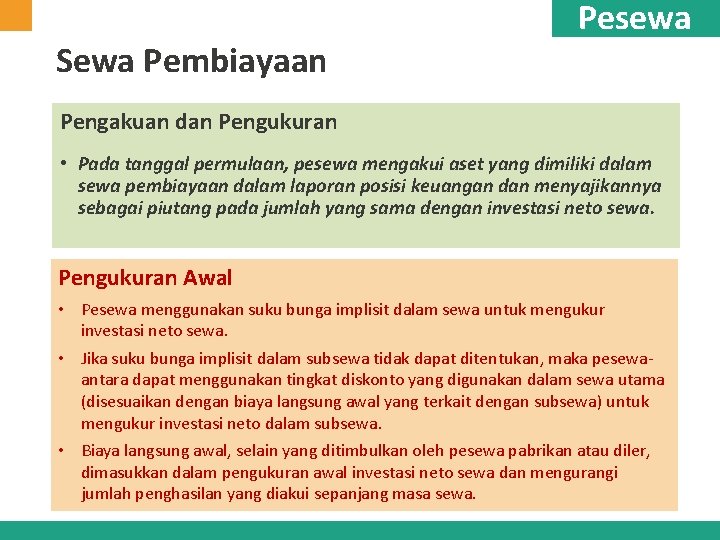 Pesewa

Sewa Pembiayaan

Pengakuan dan Pengukuran

• Pada tanggal permulaan, pesewa mengakui aset yang dimiliki dalam sewa pembiayaan dalam laporan posisi keuangan dan menyajikannya sebagai piutang pada jumlah yang sama dengan investasi neto sewa.

Pengukuran Awal

• Pesewa menggunakan suku bunga implisit dalam sewa untuk mengukur investasi neto sewa.

• Jika suku bunga implisit dalam subsewa tidak dapat ditentukan, maka pesewa-antara dapat menggunakan tingkat diskonto yang digunakan dalam sewa utama (disesuaikan dengan biaya langsung awal yang terkait dengan subsewa) untuk mengukur investasi neto dalam subsewa.

• Biaya langsung awal, selain yang ditimbulkan oleh pesewa pabrikan atau diler, dimasukkan dalam pengukuran awal investasi neto sewa dan mengurangi jumlah penghasilan yang diakui sepanjang masa sewa.